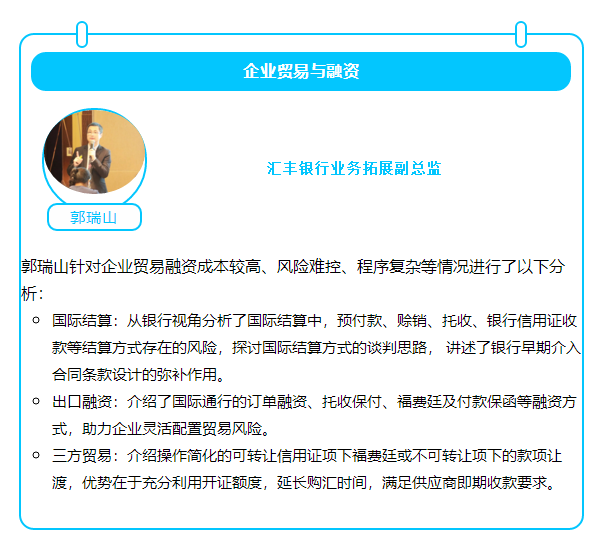 企业贸易与融资

汇丰银行业务拓展副总监

郭瑞山

郭瑞山针对企业贸易融资成本较高、风险难控、程序复杂等情况进行了以下分析：

• 国际结算：从银行视角分析了国际结算中，预付款、赊销、托收、银行信用证收款等结算方式存在的风险，探讨国际结算方式的谈判思路，讲述了银行早期介入合同条款设计的弥补作用。
• 出口融资：介绍了国际通行的订单融资、托收保付、福费廷及付款保函等融资方式，助力企业灵活配置贸易风险。
• 三方贸易：介绍操作简化的可转让信用证项下福费廷或不可转让项下的款项让渡，优势在于充分利用开证额度，延长购汇时间，满足供应商即期收款要求。